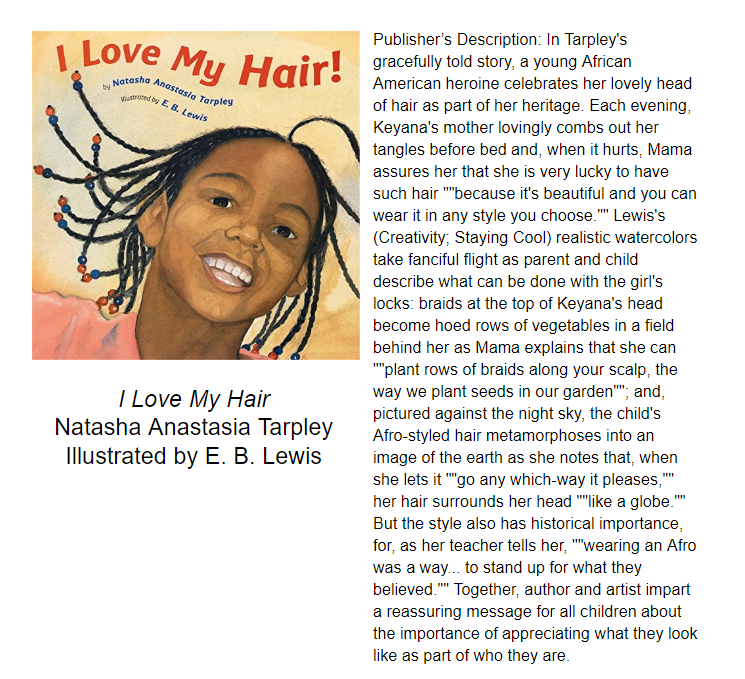 I Love My Hair!
by Natasha Anastasia Tarpley
illustrated by E. B. Lewis

I Love My Hair
Natasha Anastasia Tarpley
Illustrated by E. B. Lewis

Publisher's Description: In Tarpley's gracefully told story, a young African American heroine celebrates her lovely head of hair as part of her heritage. Each evening, Keyana's mother lovingly combs out her tangles before bed and, when it hurts, Mama assures her that she is very lucky to have such hair ""because it's beautiful and you can wear it in any style you choose."" Lewis's (Creativity; Staying Cool) realistic watercolors take fanciful flight as parent and child describe what can be done with the girl's locks: braids at the top of Keyana's head become hoed rows of vegetables in a field behind her as Mama explains that she can ""plant rows of braids along your scalp, the way we plant seeds in our garden""; and, pictured against the night sky, the child's Afro-styled hair metamorphoses into an image of the earth as she notes that, when she lets it ""go any which-way it pleases,"" her hair surrounds her head ""like a globe."" But the style also has historical importance, for, as her teacher tells her, ""wearing an Afro was a way... to stand up for what they believed."" Together, author and artist impart a reassuring message for all children about the importance of appreciating what they look like as part of who they are.